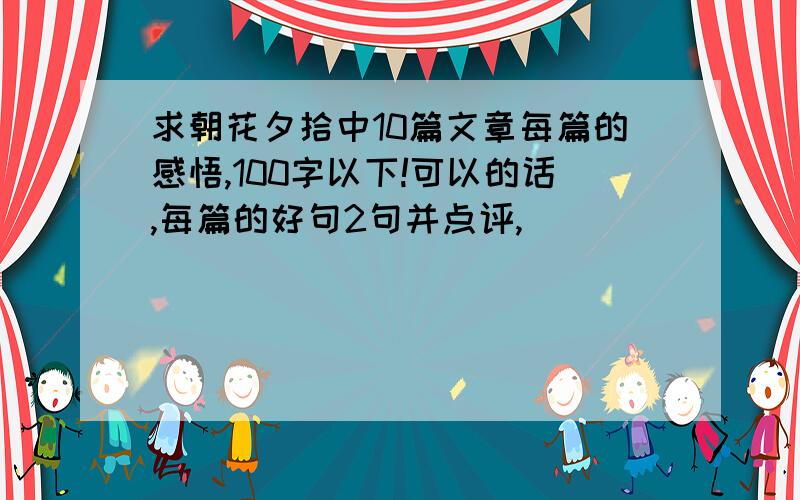 求朝花夕拾中10篇文章每篇的感悟,100字以下!可以的话,每篇的好句2句并点评,